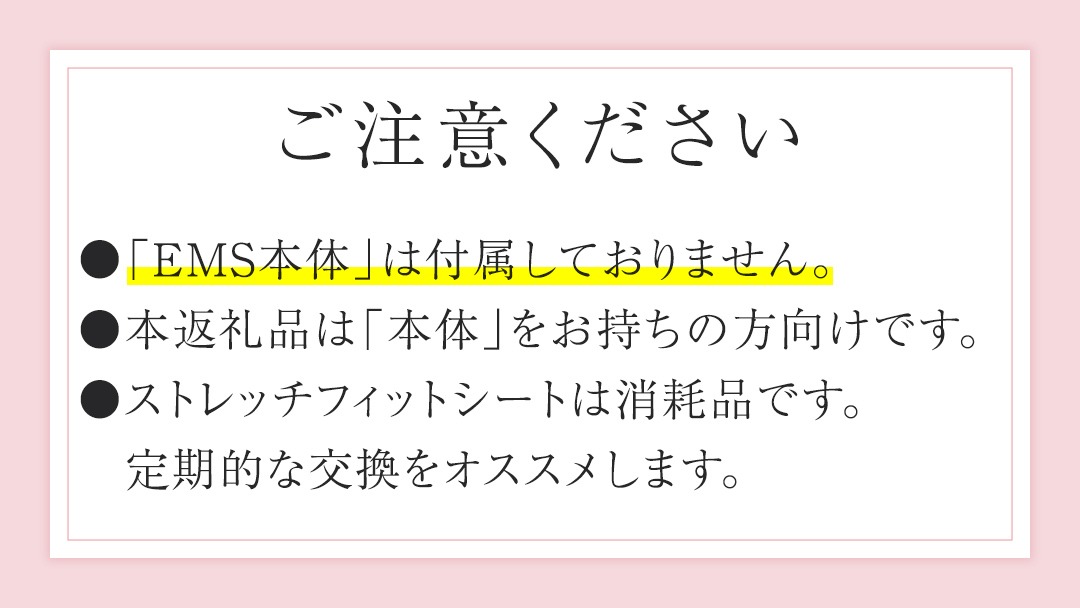 ご注意ください

●「EMS本体」は付属しておりません。

●本返礼品は「本体」をお持ちの方向けです。

●ストレッチフィットシートは消耗品です。
定期的な交換をオススメします。